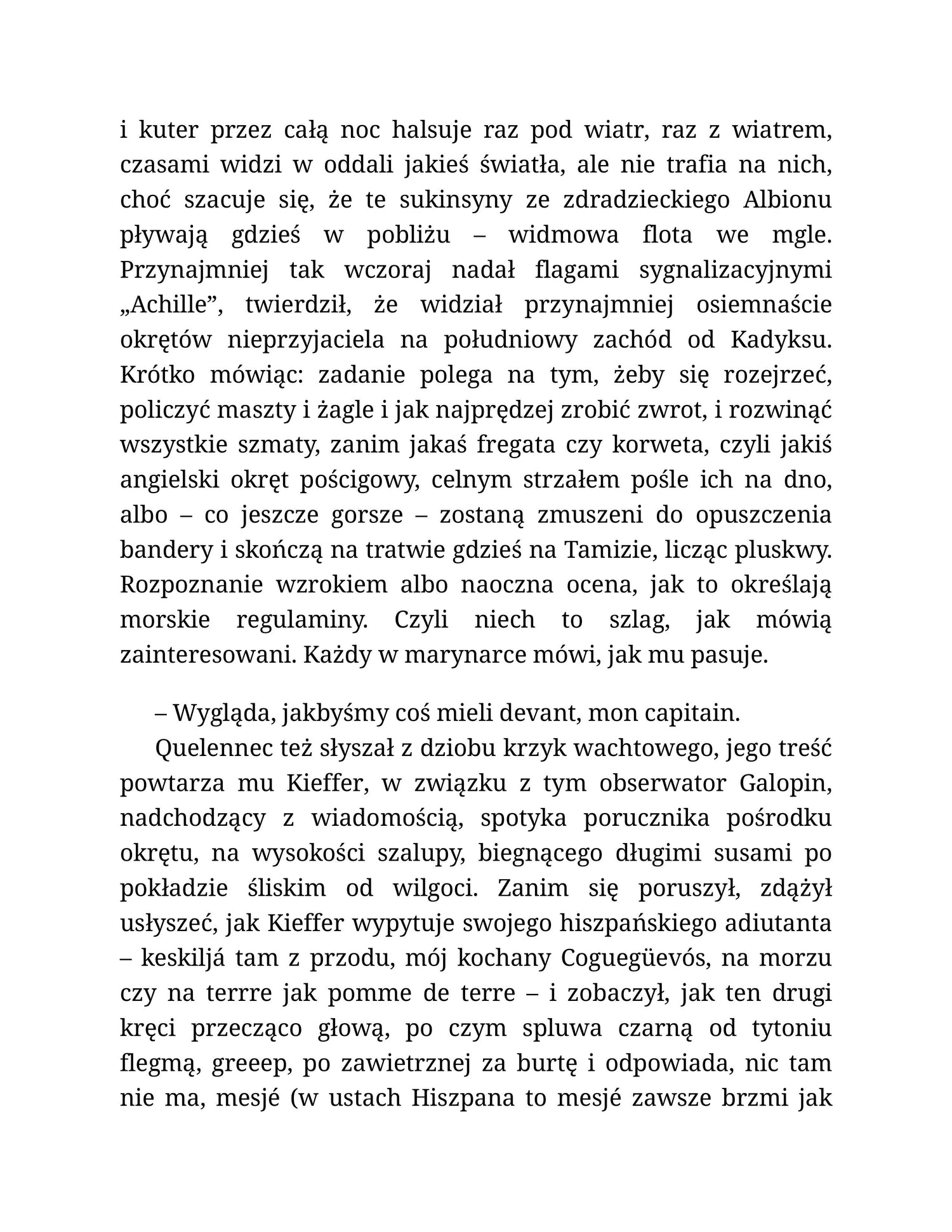 i kuter przez całą noc halsuje raz pod wiatr, raz z wiatrem, czasami widzi w oddali jakieś światła, ale nie trafia na nich, choć szacuje się, że te sukinsyny ze zdradzieckiego Albionu pływają gdzieś w pobliżu – widmowa flota we mgle. Przynajmniej tak wczoraj nadał flagami sygnalizacyjnymi „Achille”, twierdził, że widział przynajmniej osiemnaście okrętów nieprzyjaciela na południowy zachód od Kadyksu. Krótko mówiąc: zadanie polega na tym, żeby się rozejrzeć, policzyć maszty i żagle i jak najprędzej zrobić zwrot, i rozwinąć wszystkie szmaty, zanim jakaś fregata czy korweta, czyli jakiś angielski okręt pościgowy, celnym strzałem pośle ich na dno, albo – co jeszcze gorsze – zostaną zmuszeni do opuszczenia bandery i skończą na tratwie gdzieś na Tamizie, licząc pluskwy. Rozpoznanie wzrokiem albo naoczna ocena, jak to określają morskie regulaminy. Czyli niech to szlag, jak mówią zainteresowani. Każdy w marynarce mówi, jak mu pasuje.

– Wygląda, jakbyśmy coś mieli devant, mon capitain.

Quelennec też słyszał z dziobu krzyk wachtowego, jego treść powtarza mu Kieffer, w związku z tym obserwator Galopin, nadchodzący z wiadomością, spotyka porucznika pośrodku okrętu, na wysokości szalupy, biegnącego długimi susami po pokładzie śliskim od wilgoci. Zanim się poruszył, zdążył usłyszeć, jak Kieffer wypytuje swojego hiszpańskiego adiutanta – keskiljá tam z przodu, mój kochany Coguegüevós, na morzu czy na terrre jak pomme de terre – i zobaczył, jak ten drugi kręci przecząco głową, po czym spluwa czarną od tytoniu flegmą, greeep, po zawietrznej za burtę i odpowiada, nic tam nie ma, mesjé (w ustach Hiszpana to mesjé zawsze brzmi jak